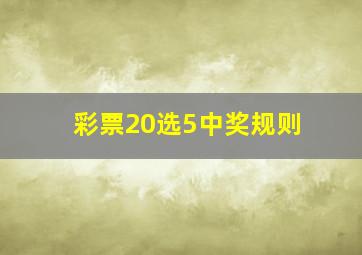 彩票20选5中奖规则